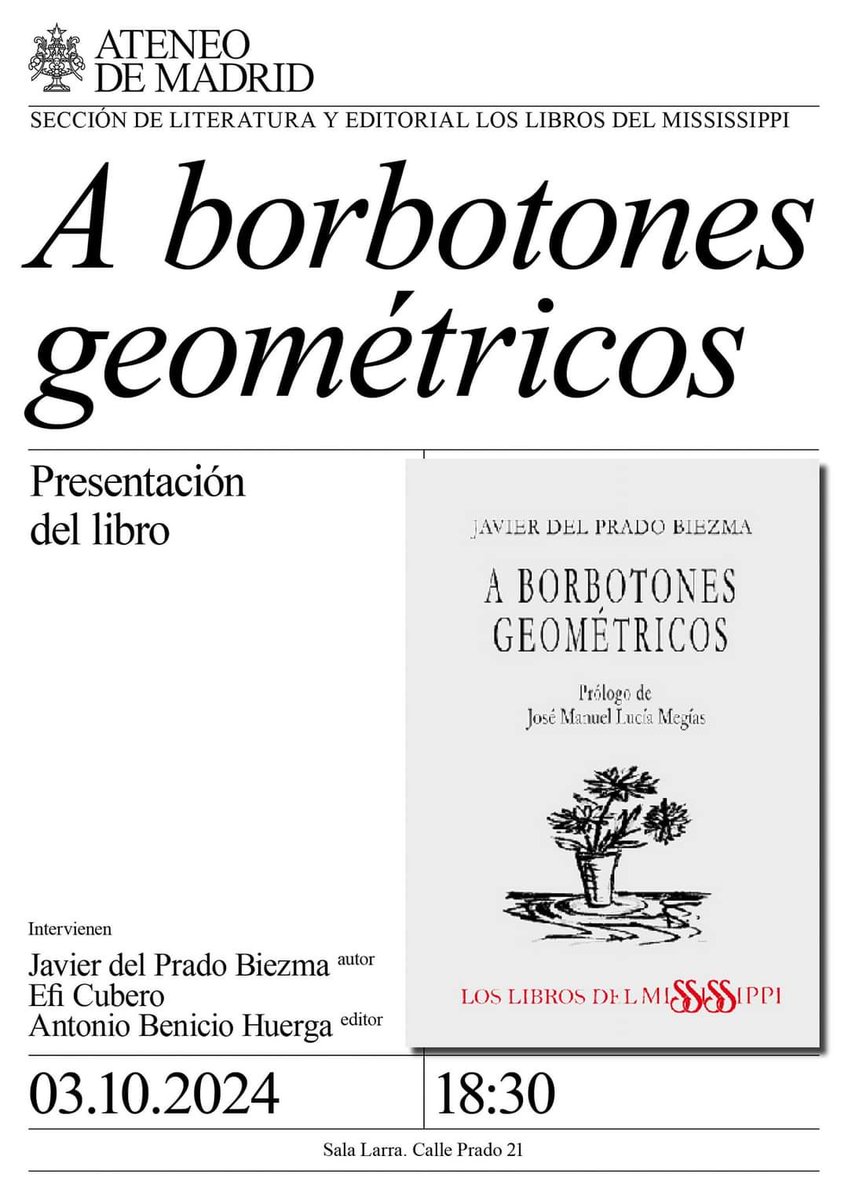 ATENEO DE MADRID

SECCIÓN DE LITERATURA Y EDITORIAL LOS LIBROS DEL MISSISSIPPI

A borbotones geométricos

Presentación del libro

JAVIER DEL PRADO BIEZMA

A BORBOTONES GEOMÉTRICOS

Prólogo de José Manuel Lucía Megías

LOS LIBROS DEL MISSISSIPPI

Intervienen

Javier del Prado Biezma autor
Efi Cubero
Antonio Benicio Huerga editor

03.10.2024

18:30

Sala Larra. Calle Prado 21